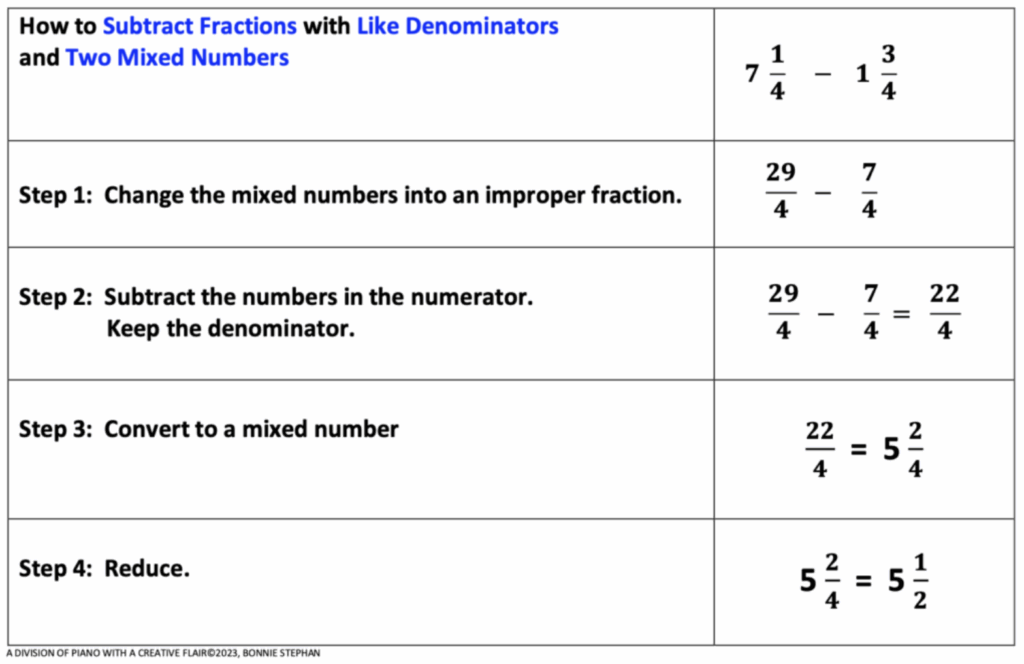 | How to Subtract Fractions with Like Denominators and Two Mixed Numbers | $7\frac{1}{4} - 1\frac{3}{4}$ |
|---|---|
| Step 1: Change the mixed numbers into an improper fraction. | $\frac{29}{4} - \frac{7}{4}$ |
| Step 2: Subtract the numbers in the numerator. Keep the denominator. | $\frac{29}{4} - \frac{7}{4} = \frac{22}{4}$ |
| Step 3: Convert to a mixed number | $\frac{22}{4} = 5\frac{2}{4}$ |
| Step 4: Reduce. | $5\frac{2}{4} = 5\frac{1}{2}$ |

A DIVISION OF PIANO WITH A CREATIVE FLAIR©2023, BONNIE STEPHAN